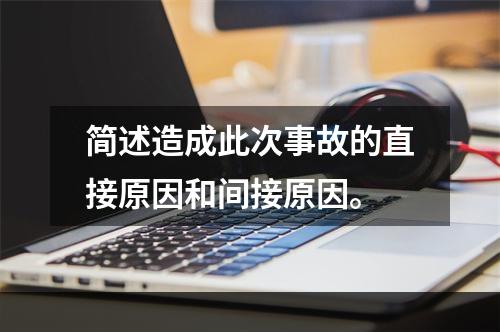 简述造成此次事故的直接原因和间接原因。